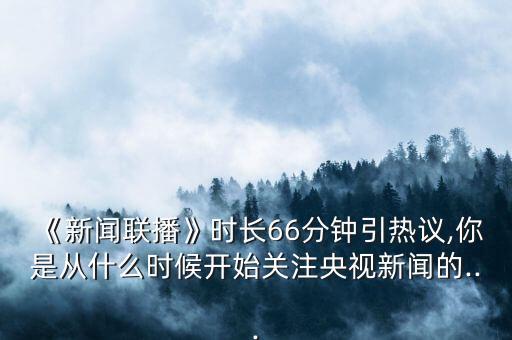 《新闻联播》时长66分钟引热议,你是从什么时候开始关注央视新闻的...